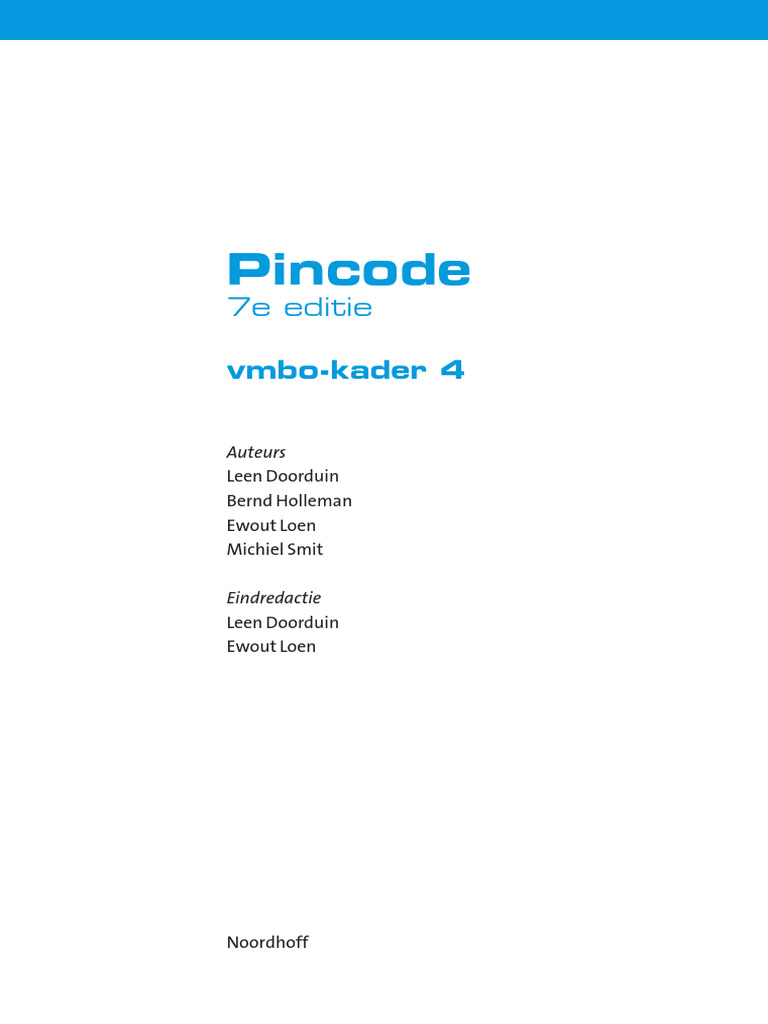 Pincode
7e editie

vmbo-kader 4

Auteurs
Leen Doorduin
Bernd Holleman
Ewout Loen
Michiel Smit

Eindredactie
Leen Doorduin
Ewout Loen

Noordhoff